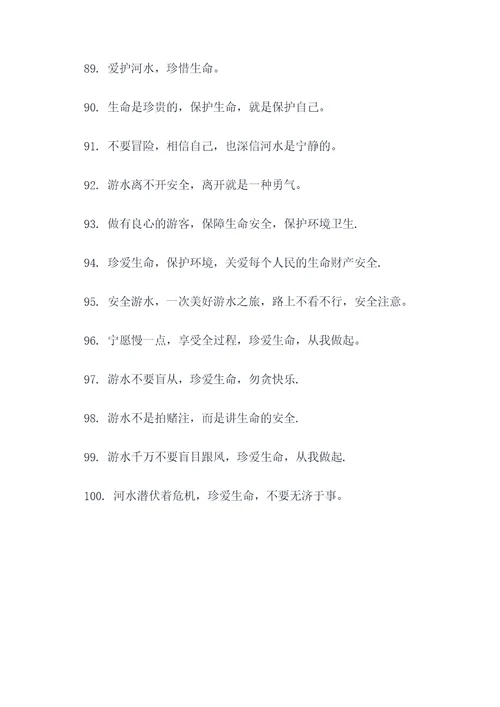 89. 爱护河水，珍惜生命。

90. 生命是珍贵的，保护生命，就是保护自己。

91. 不要冒险，相信自己，也深信河水是宁静的。

92. 游水离不开安全，离开就是一种勇气。

93. 做有良心的游客，保障生命安全，保护环境卫生.

94. 珍爱生命，保护环境，关爱每个人民的生命财产安全.

95. 安全游水，一次美好游水之旅，路上不看不行，安全注意。

96. 宁愿慢一点，享受全过程，珍爱生命，从我做起。

97. 游水不要盲从，珍爱生命，勿贪快乐.

98. 游水不是拍赌注，而是讲生命的安全.

99. 游水千万不要盲目跟风，珍爱生命，从我做起.

100. 河水潜伏着危机，珍爱生命，不要无济于事。